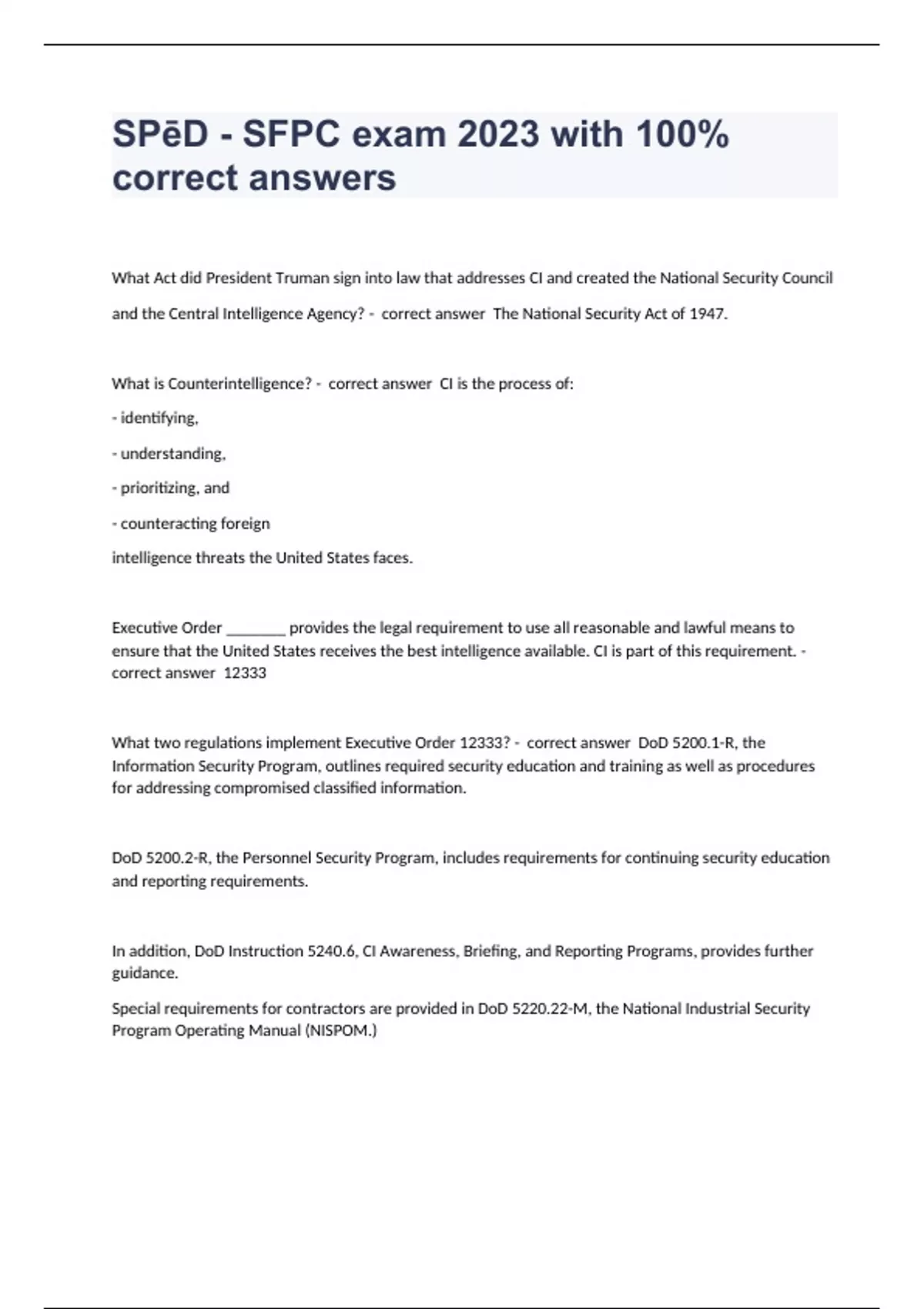 SPēD - SFPC exam 2023 with 100% correct answers

What Act did President Truman sign into law that addresses CI and created the National Security Council and the Central Intelligence Agency? - correct answer The National Security Act of 1947.

What is Counterintelligence? - correct answer CI is the process of:

- identifying,

- understanding,

- prioritizing, and

- counteracting foreign

intelligence threats the United States faces.

Executive Order ________ provides the legal requirement to use all reasonable and lawful means to ensure that the United States receives the best intelligence available. CI is part of this requirement. - correct answer 12333

What two regulations implement Executive Order 12333? - correct answer DoD 5200.1-R, the Information Security Program, outlines required security education and training as well as procedures for addressing compromised classified information.

DoD 5200.2-R, the Personnel Security Program, includes requirements for continuing security education and reporting requirements.

In addition, DoD Instruction 5240.6, CI Awareness, Briefing, and Reporting Programs, provides further guidance.

Special requirements for contractors are provided in DoD 5220.22-M, the National Industrial Security Program Operating Manual (NISPOM.)